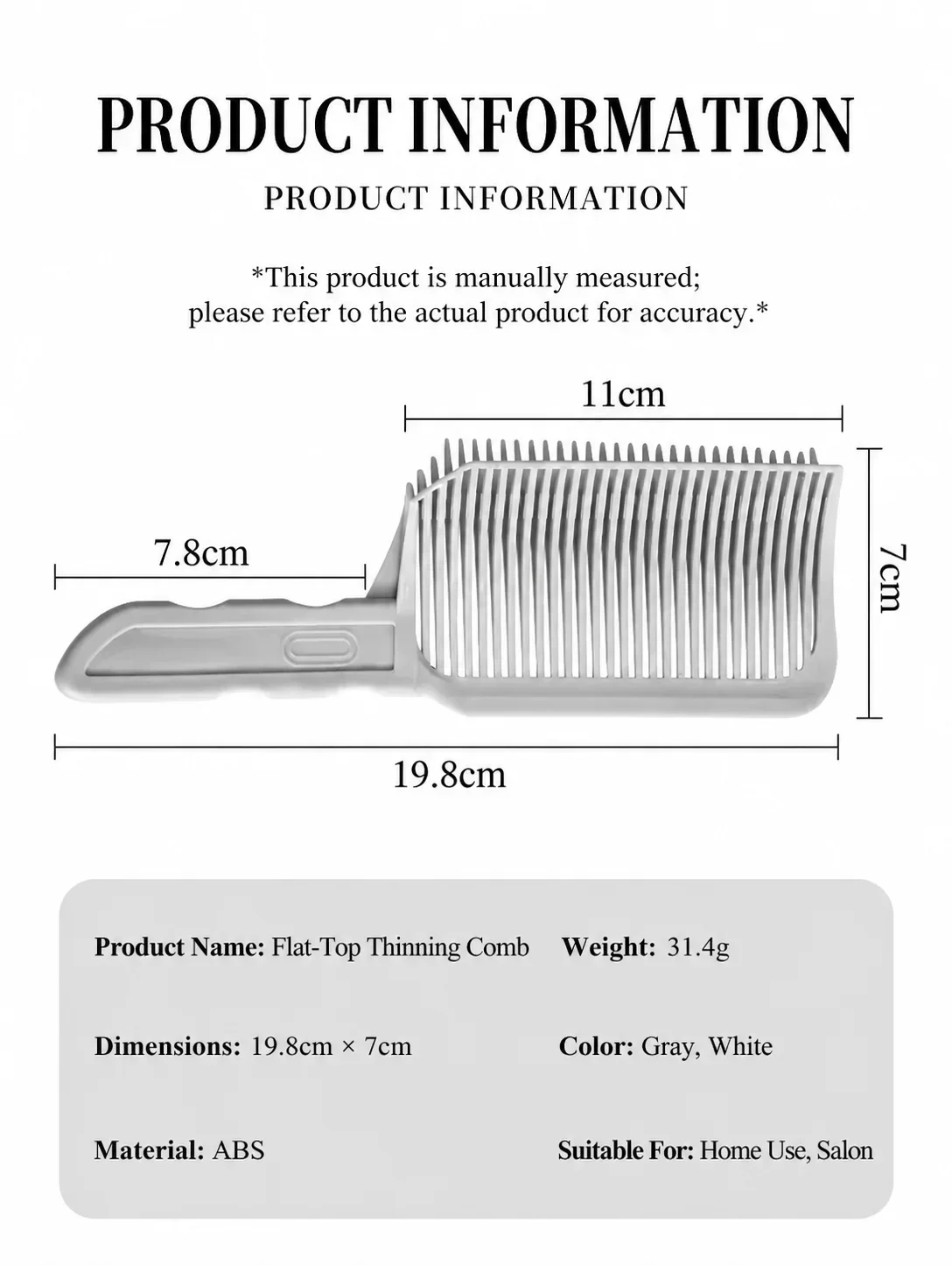 PRODUCT INFORMATION

PRODUCT INFORMATION

*This product is manually measured; please refer to the actual product for accuracy.*

11cm

7.8cm

7cm

19.8cm

Product Name: Flat-Top Thinning Comb

Weight: 31.4g

Dimensions: 19.8cm × 7cm

Color: Gray, White

Material: ABS

Suitable For: Home Use, Salon